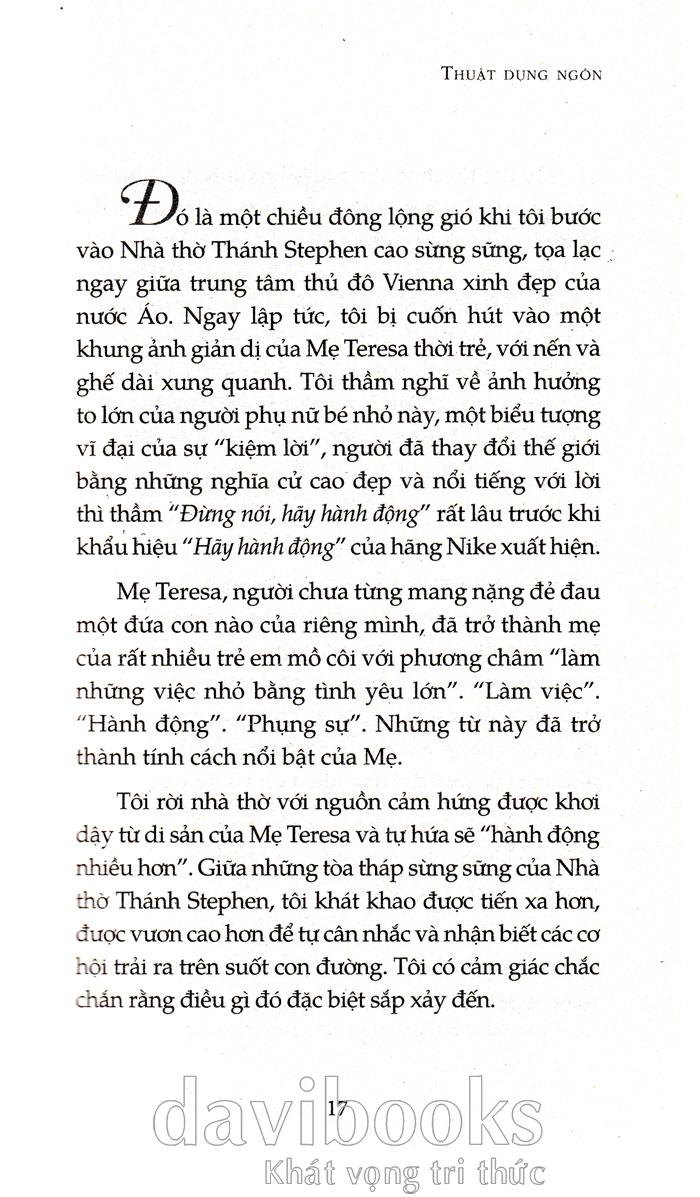 THUẬT DỤNG NGÔN

Đó là một chiều đông lộng gió khi tôi bước vào Nhà thờ Thánh Stephen cao sừng sững, tọa lạc ngay giữa trung tâm thủ đô Vienna xinh đẹp của nước Áo. Ngay lập tức, tôi bị cuốn hút vào một khung ảnh giản dị của Mẹ Teresa thời trẻ, với nến và ghế dài xung quanh. Tôi thầm nghĩ về ảnh hưởng to lớn của người phụ nữ bé nhỏ này, một biểu tượng vĩ đại của sự "kiệm lời", người đã thay đổi thế giới bằng những nghĩa cử cao đẹp và nổi tiếng với lời thì thầm "Đừng nói, hãy hành động" rất lâu trước khi khẩu hiệu "Hãy hành động" của hãng Nike xuất hiện.

Mẹ Teresa, người chưa từng mang nặng đẻ đau một đứa con nào của riêng mình, đã trở thành mẹ của rất nhiều trẻ em mồ côi với phương châm "làm những việc nhỏ bằng tình yêu lớn". "Làm việc". "Hành động". "Phụng sự". Những từ này đã trở thành tính cách nổi bật của Mẹ.

Tôi rời nhà thờ với nguồn cảm hứng được khơi dậy từ di sản của Mẹ Teresa và tự hứa sẽ "hành động nhiều hơn". Giữa những tòa tháp sừng sững của Nhà thờ Thánh Stephen, tôi khát khao được tiến xa hơn, được vươn cao hơn để tự cân nhắc và nhận biết các cơ hội trải ra trên suốt con đường. Tôi có cảm giác chắc chắn rằng điều gì đó đặc biệt sắp xảy đến.

17

davibooks
Khát vọng tri thức